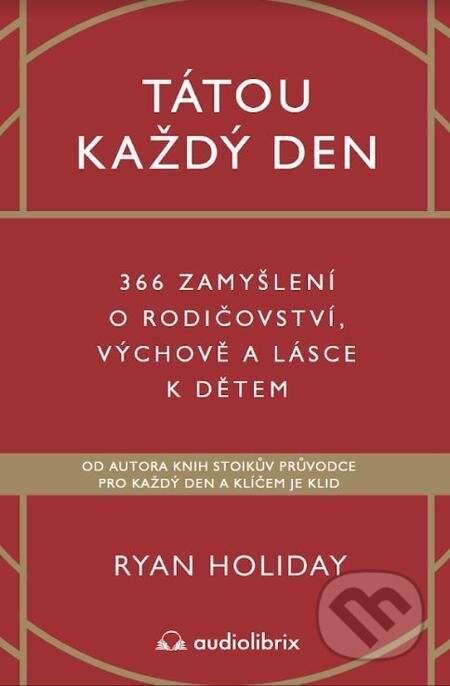 TÁTOU KAŽDÝ DEN

366 ZAMYŠLENÍ O RODIČOVSTVÍ, VÝCHOVĚ A LÁSCE K DĚTEM

OD AUTORA KNIH STOIKŮV PRŮVODCE PRO KAŽDÝ DEN A KLÍČEM JE KLID

RYAN HOLIDAY

audiolibrix